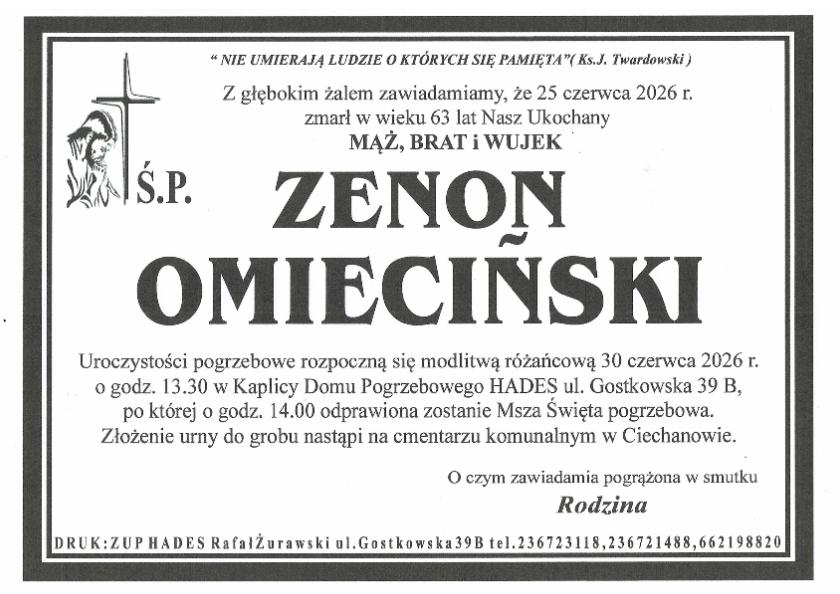 " NIE UMIERAJĄ LUDZIE O KTÓRYCH SIĘ PAMIĘTA"( Ks.J. Twardowski )

Z głębokim żalem zawiadamiamy, że 25 czerwca 2026 r. zmarł w wieku 63 lat Nasz Ukochany
MĄŻ, BRAT i WUJEK

Ś.P.

ZENON OMIECIŃSKI

Uroczystości pogrzebowe rozpoczną się modlitwą różańcową 30 czerwca 2026 r. o godz. 13.30 w Kaplicy Domu Pogrzebowego HADES ul. Gostkowska 39 B, po której o godz. 14.00 odprawiona zostanie Msza Święta pogrzebowa. Złożenie urny do grobu nastąpi na cmentarzu komunalnym w Ciechanowie.

O czym zawiadamia pogrążona w smutku
Rodzina

DRUK:ZUP HADES RafałŻurawski ul.Gostkowska39B tel.236723118,236721488,662198820